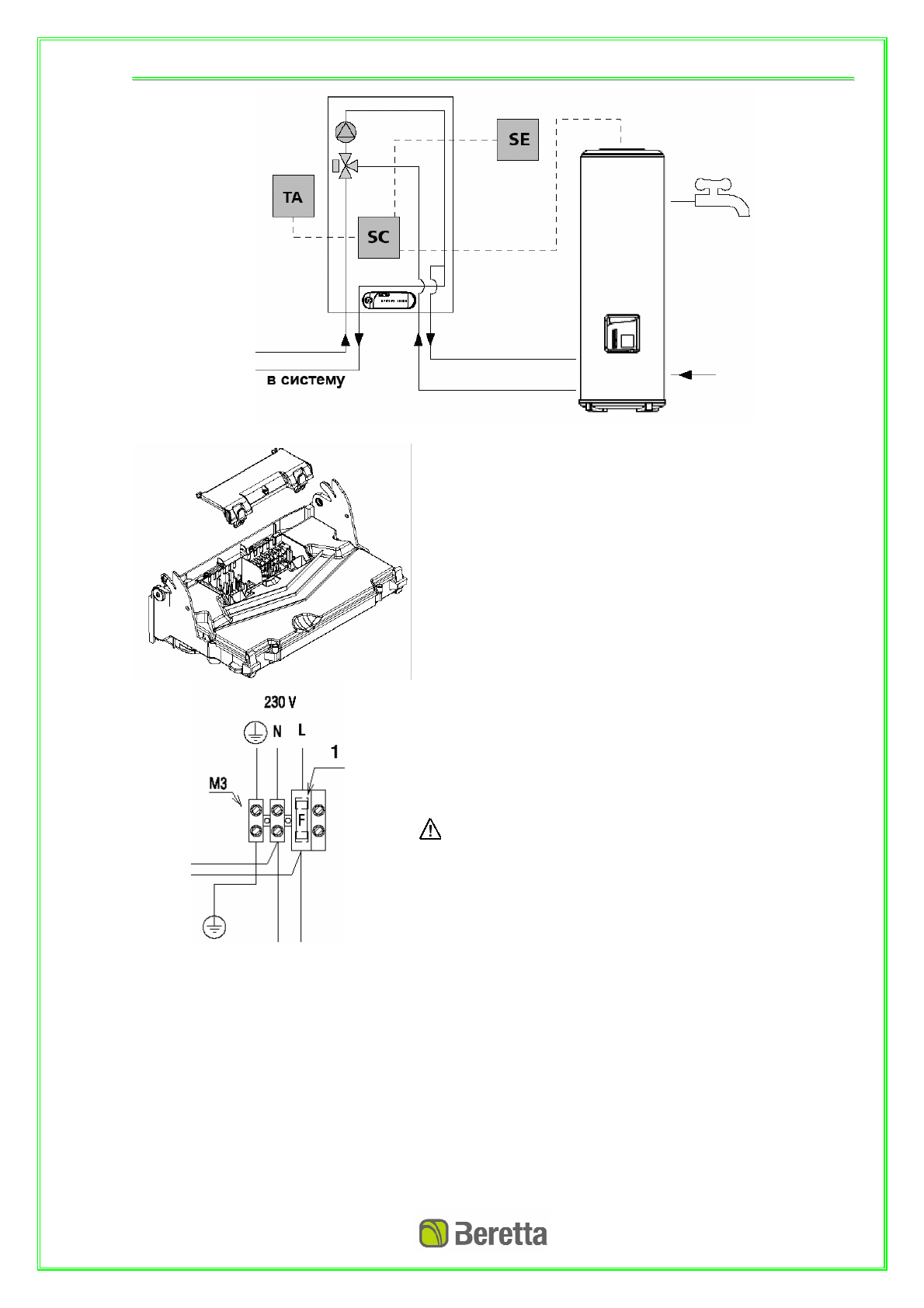 SE

TA

SC

в систему

230 V

N

L

1

M3

F

Beretta